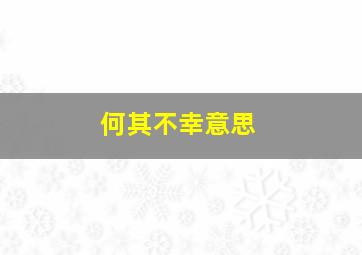 何其不幸意思